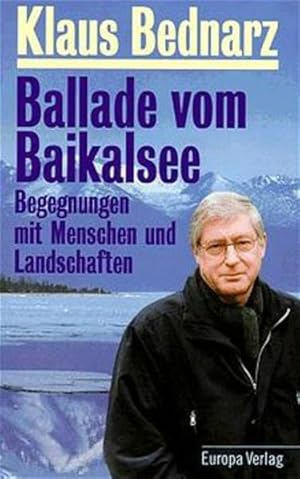 Klaus Bednarz

Ballade vom Baikalsee

Begegnungen mit Menschen und Landschaften

Europa Verlag